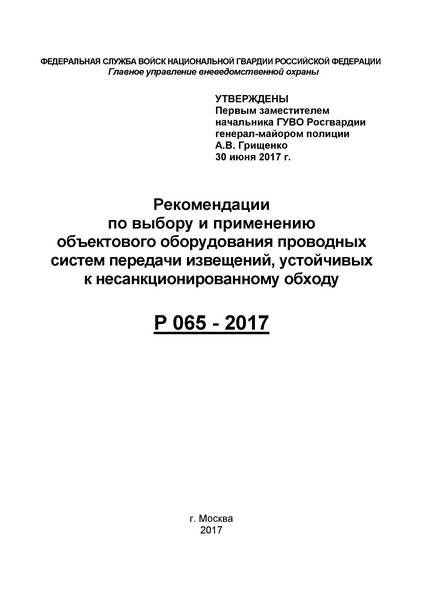 ФЕДЕРАЛЬНАЯ СЛУЖБА ВОЙСК НАЦИОНАЛЬНОЙ ГВАРДИИ РОССИЙСКОЙ ФЕДЕРАЦИИ
Главное управление вневедомственной охраны

УТВЕРЖДЕНЫ
Первым заместителем
начальника ГУВО Росгвардии
генерал-майором полиции
А.В. Грищенко
30 июня 2017 г.

Рекомендации
по выбору и применению
объектового оборудования проводных
систем передачи извещений, устойчивых
к несанкционированному обходу

Р 065 - 2017

г. Москва
2017